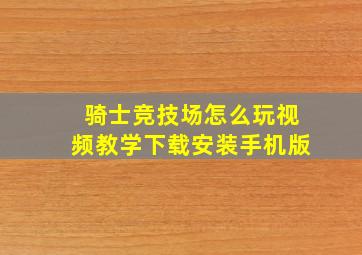 骑士竞技场怎么玩视频教学下载安装手机版